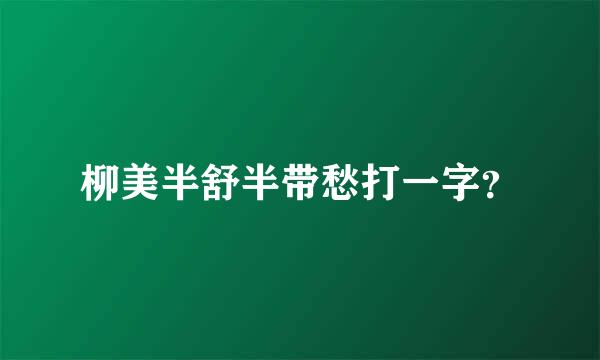 柳美半舒半带愁打一字?